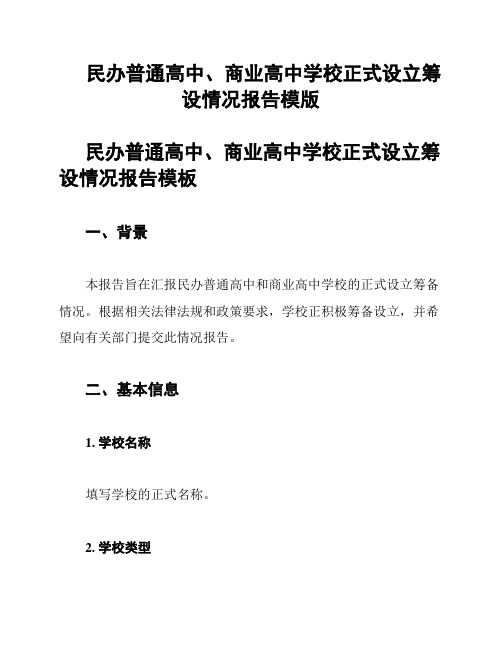 民办普通高中、商业高中学校正式设立筹设情况报告模版

民办普通高中、商业高中学校正式设立筹设情况报告模板

一、背景

本报告旨在汇报民办普通高中和商业高中学校的正式设立筹备情况。根据相关法律法规和政策要求，学校正积极筹备设立，并希望向有关部门提交此情况报告。

二、基本信息

1. 学校名称

填写学校的正式名称。

2. 学校类型